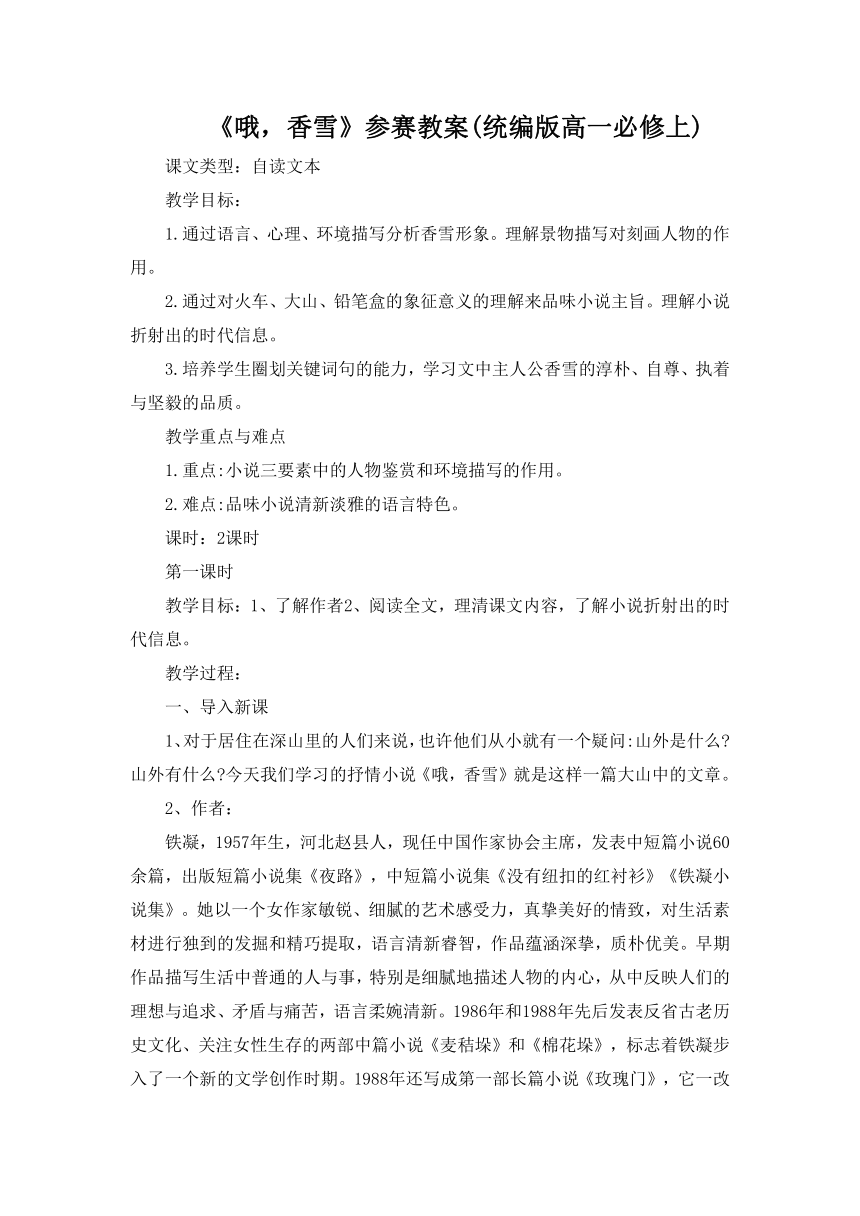 《哦，香雪》参赛教案(统编版高一必修上)

课文类型：自读文本

教学目标：

1.通过语言、心理、环境描写分析香雪形象。理解景物描写对刻画人物的作用。

2.通过对火车、大山、铅笔盒的象征意义的理解来品味小说主旨。理解小说折射出的时代信息。

3.培养学生圈划关键词句的能力，学习文中主人公香雪的淳朴、自尊、执着与坚毅的品质。

教学重点与难点

1.重点:小说三要素中的人物鉴赏和环境描写的作用。

2.难点:品味小说清新淡雅的语言特色。

课时：2课时

第一课时

教学目标：1、了解作者2、阅读全文，理清课文内容，了解小说折射出的时代信息。

教学过程：

一、导入新课

1、对于居住在深山里的人们来说，也许他们从小就有一个疑问:山外是什么?山外有什么?今天我们学习的抒情小说《哦，香雪》就是这样一篇大山中的文章。

2、作者：

铁凝，1957年生，河北赵县人，现任中国作家协会主席，发表中短篇小说60余篇，出版短篇小说集《夜路》，中短篇小说集《没有纽扣的红衬衫》《铁凝小说集》。她以一个女作家敏锐、细腻的艺术感受力，真挚美好的情致，对生活素材进行独到的发掘和精巧提取，语言清新睿智，作品蕴涵深挚，质朴优美。早期作品描写生活中普通的人与事，特别是细腻地描述人物的内心，从中反映人们的理想与追求、矛盾与痛苦，语言柔婉清新。1986年和1988年先后发表反省古老历史文化、关注女性生存的两部中篇小说《麦秸垛》和《棉花垛》，标志着铁凝步入了一个新的文学创作时期。1988年还写成第一部长篇小说《玫瑰门》，它一改